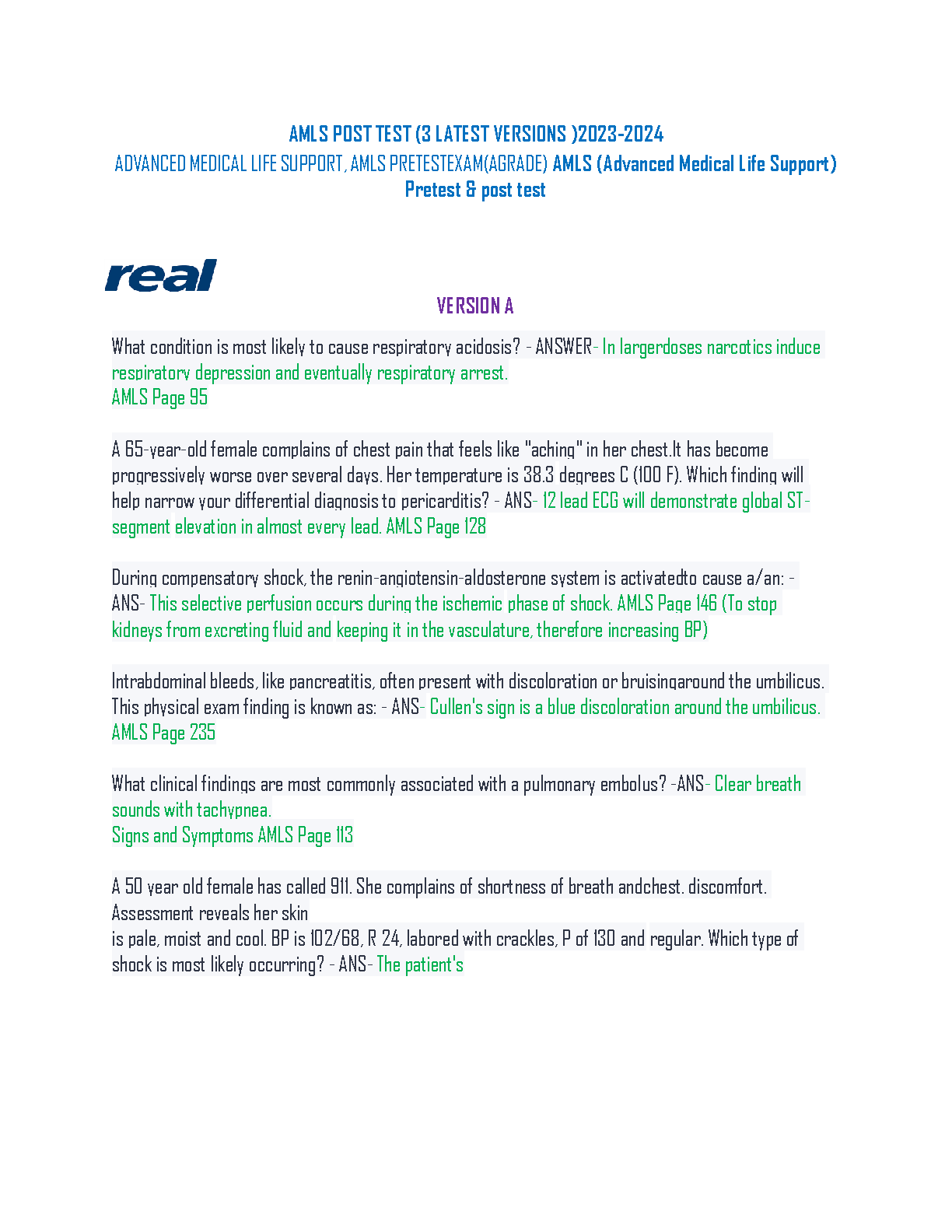 AMLS POST TEST (3 LATEST VERSIONS )2023-2024
ADVANCED MEDICAL LIFE SUPPORT, AMLS PRETESTEXAM(AGRADE) AMLS (Advanced Medical Life Support) Pretest & post test

real

VERSION A

What condition is most likely to cause respiratory acidosis? - ANSWER- In largerdoses narcotics induce respiratory depression and eventually respiratory arrest.
AMLS Page 95

A 65-year-old female complains of chest pain that feels like "aching" in her chest.It has become progressively worse over several days. Her temperature is 38.3 degrees C (100 F). Which finding will help narrow your differential diagnosis to pericarditis? - ANS- 12 lead ECG will demonstrate global ST-segment elevation in almost every lead. AMLS Page 128

During compensatory shock, the renin-angiotensin-aldosterone system is activatedto cause a/an: - ANS- This selective perfusion occurs during the ischemic phase of shock. AMLS Page 146 (To stop kidneys from excreting fluid and keeping it in the vasculature, therefore increasing BP)

Intrabdominal bleeds, like pancreatitis, often present with discoloration or bruisingaround the umbilicus. This physical exam finding is known as: - ANS- Cullen's sign is a blue discoloration around the umbilicus.
AMLS Page 235

What clinical findings are most commonly associated with a pulmonary embolus? -ANS- Clear breath sounds with tachypnea.
Signs and Symptoms AMLS Page 113

A 50 year old female has called 911. She complains of shortness of breath andchest. discomfort. Assessment reveals her skin
is pale, moist and cool. BP is 102/68, R 24, labored with crackles, P of 130 and regular. Which type of shock is most likely occurring? - ANS- The patient's